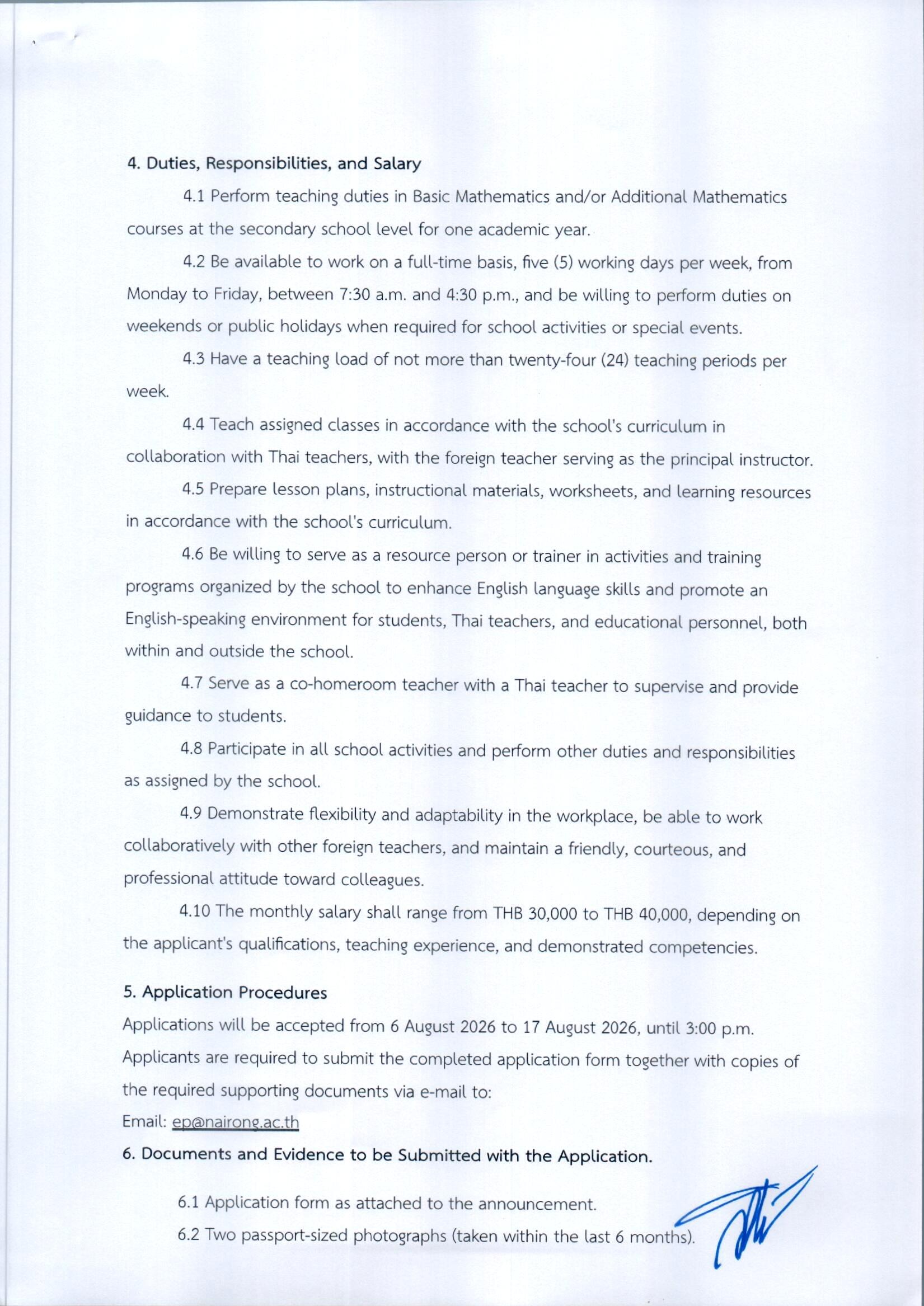 4. Duties, Responsibilities, and Salary

4.1 Perform teaching duties in Basic Mathematics and/or Additional Mathematics courses at the secondary school level for one academic year.

4.2 Be available to work on a full-time basis, five (5) working days per week, from Monday to Friday, between 7:30 a.m. and 4:30 p.m., and be willing to perform duties on weekends or public holidays when required for school activities or special events.

4.3 Have a teaching load of not more than twenty-four (24) teaching periods per week.

4.4 Teach assigned classes in accordance with the school's curriculum in collaboration with Thai teachers, with the foreign teacher serving as the principal instructor.

4.5 Prepare lesson plans, instructional materials, worksheets, and learning resources in accordance with the school's curriculum.

4.6 Be willing to serve as a resource person or trainer in activities and training programs organized by the school to enhance English language skills and promote an English-speaking environment for students, Thai teachers, and educational personnel, both within and outside the school.

4.7 Serve as a co-homeroom teacher with a Thai teacher to supervise and provide guidance to students.

4.8 Participate in all school activities and perform other duties and responsibilities as assigned by the school.

4.9 Demonstrate flexibility and adaptability in the workplace, be able to work collaboratively with other foreign teachers, and maintain a friendly, courteous, and professional attitude toward colleagues.

4.10 The monthly salary shall range from THB 30,000 to THB 40,000, depending on the applicant's qualifications, teaching experience, and demonstrated competencies.

5. Application Procedures
Applications will be accepted from 6 August 2026 to 17 August 2026, until 3:00 p.m. Applicants are required to submit the completed application form together with copies of the required supporting documents via e-mail to:
Email: ep@nairong.ac.th

6. Documents and Evidence to be Submitted with the Application.

6.1 Application form as attached to the announcement.

6.2 Two passport-sized photographs (taken within the last 6 months).